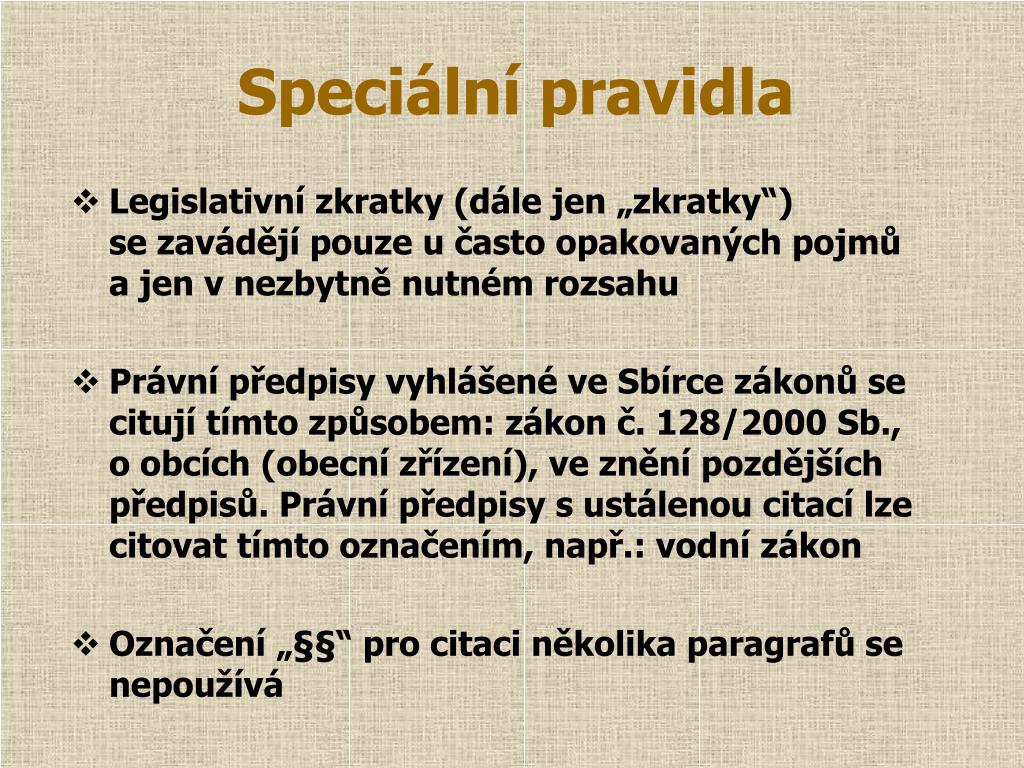 Speciální pravidla

❖ Legislativní zkratky (dále jen „zkratky“) se zavádějí pouze u často opakovaných pojmů a jen v nezbytně nutném rozsahu

❖ Právní předpisy vyhlášené ve Sbírce zákonů se citují tímto způsobem: zákon č. 128/2000 Sb., o obcích (obecní zřízení), ve znění pozdějších předpisů. Právní předpisy s ustálenou citací lze citovat tímto označením, např.: vodní zákon

❖ Označení „§§“ pro citaci několika paragrafů se nepoužívá